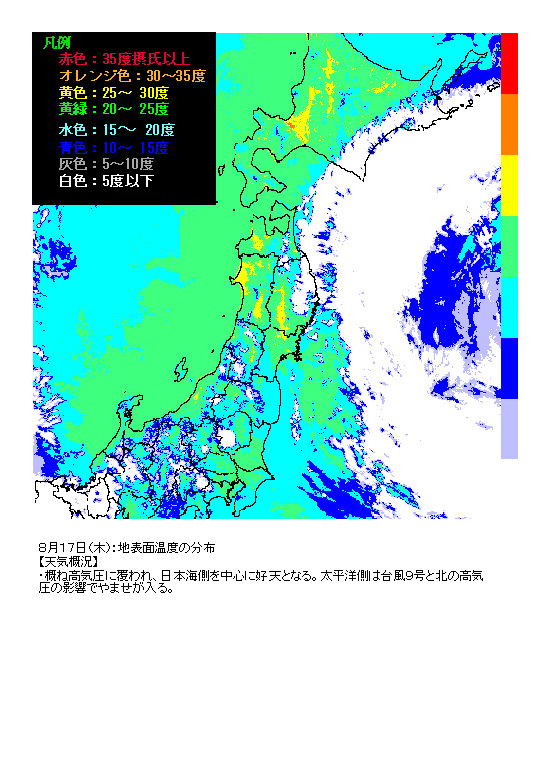 凡例
赤色：35度摂氏以上
オレンジ色：30～35度
黄色：25～ 30度
黄緑：20～ 25度
水色：15～ 20度
青色：10～ 15度
灰色：5～10度
白色：5度以下

8月17日(木)：地表面温度の分布
【天気概況】
・概ね高気圧に覆われ、日本海側を中心に好天となる。太平洋側は台風9号と北の高気圧の影響でやませが入る。